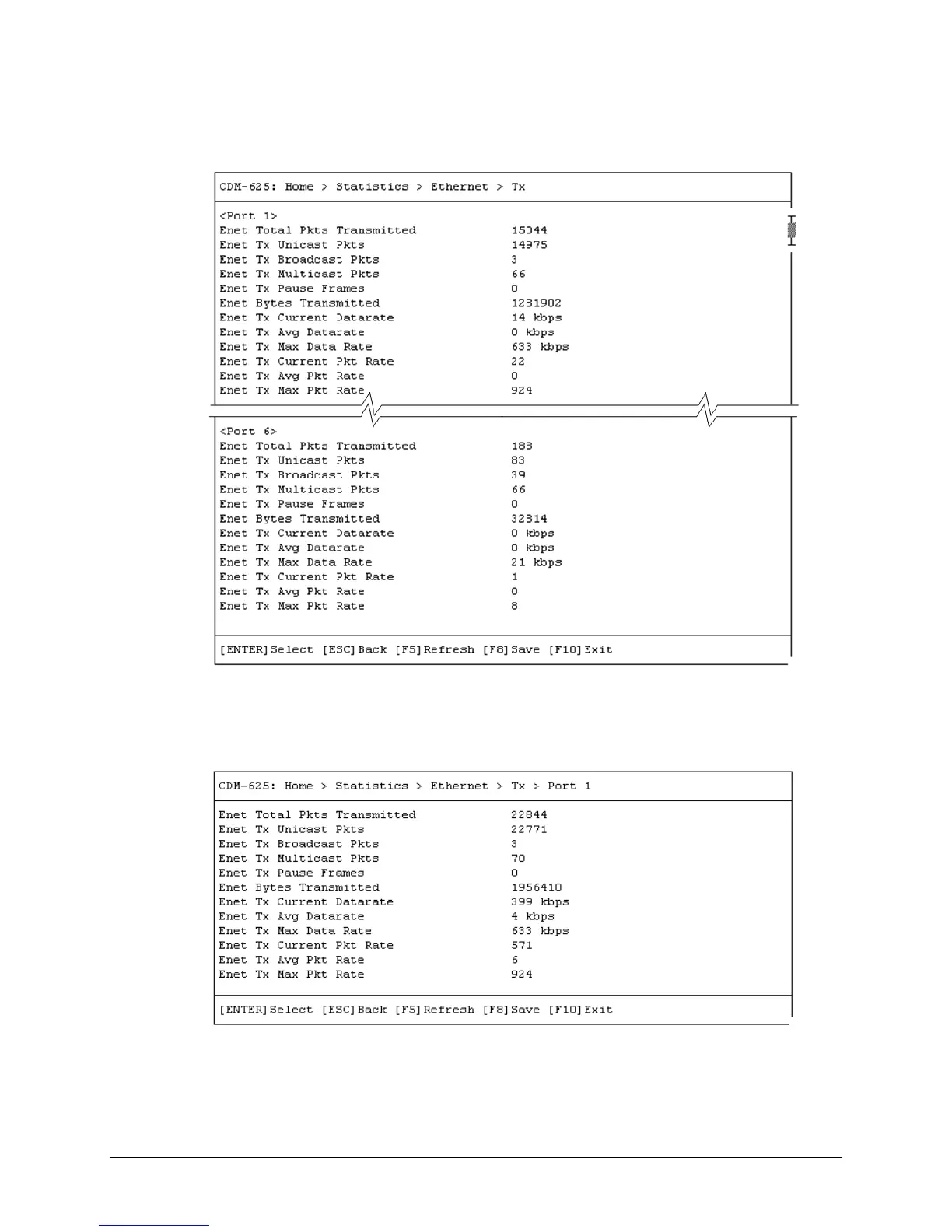 CDM-625: Home > Statistics > Ethernet > Tx

<Port 1>
Enet Total Pkts Transmitted 15044
Enet Tx Unicast Pkts 14975
Enet Tx Broadcast Pkts 3
Enet Tx Multicast Pkts 66
Enet Tx Pause Frames 0
Enet Bytes Transmitted 1281902
Enet Tx Current Datarate 14 kbps
Enet Tx Avg Datarate 0 kbps
Enet Tx Max Data Rate 633 kbps
Enet Tx Current Pkt Rate 22
Enet Tx Avg Pkt Rate 0
Enet Tx Max Pkt Rate 924

<Port 6>
Enet Total Pkts Transmitted 188
Enet Tx Unicast Pkts 83
Enet Tx Broadcast Pkts 39
Enet Tx Multicast Pkts 66
Enet Tx Pause Frames 0
Enet Bytes Transmitted 32814
Enet Tx Current Datarate 0 kbps
Enet Tx Avg Datarate 0 kbps
Enet Tx Max Data Rate 21 kbps
Enet Tx Current Pkt Rate 1
Enet Tx Avg Pkt Rate 0
Enet Tx Max Pkt Rate 8

[ENTER]Select [ESC]Back [F5]Refresh [F8]Save [F10]Exit

CDM-625: Home > Statistics > Ethernet > Tx > Port 1

Enet Total Pkts Transmitted 22844
Enet Tx Unicast Pkts 22771
Enet Tx Broadcast Pkts 3
Enet Tx Multicast Pkts 70
Enet Tx Pause Frames 0
Enet Bytes Transmitted 1956410
Enet Tx Current Datarate 399 kbps
Enet Tx Avg Datarate 4 kbps
Enet Tx Max Data Rate 633 kbps
Enet Tx Current Pkt Rate 571
Enet Tx Avg Pkt Rate 6
Enet Tx Max Pkt Rate 924

[ENTER]Select [ESC]Back [F5]Refresh [F8]Save [F10]Exit